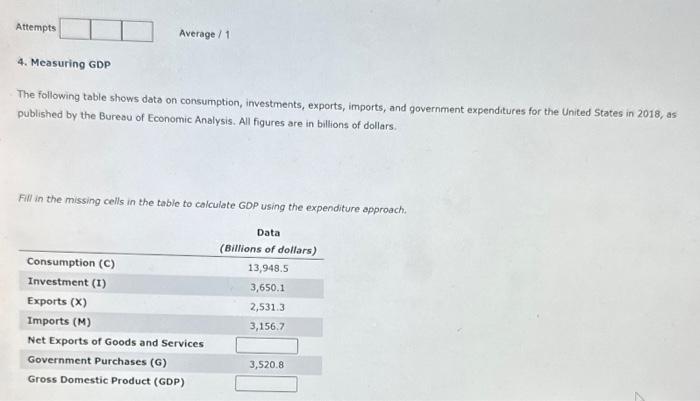 Attempts

Average / 1

4. Measuring GDP

The following table shows data on consumption, investments, exports, imports, and government expenditures for the United States in 2018, as published by the Bureau of Economic Analysis. All figures are in billions of dollars.

Fill in the missing cells in the table to calculate GDP using the expenditure approach.

| | Data (Billions of dollars) |
|---|---|
| Consumption (C) | 13,948.5 |
| Investment (I) | 3,650.1 |
| Exports (X) | 2,531.3 |
| Imports (M) | 3,156.7 |
| Net Exports of Goods and Services | |
| Government Purchases (G) | 3,520.8 |
| Gross Domestic Product (GDP) | |